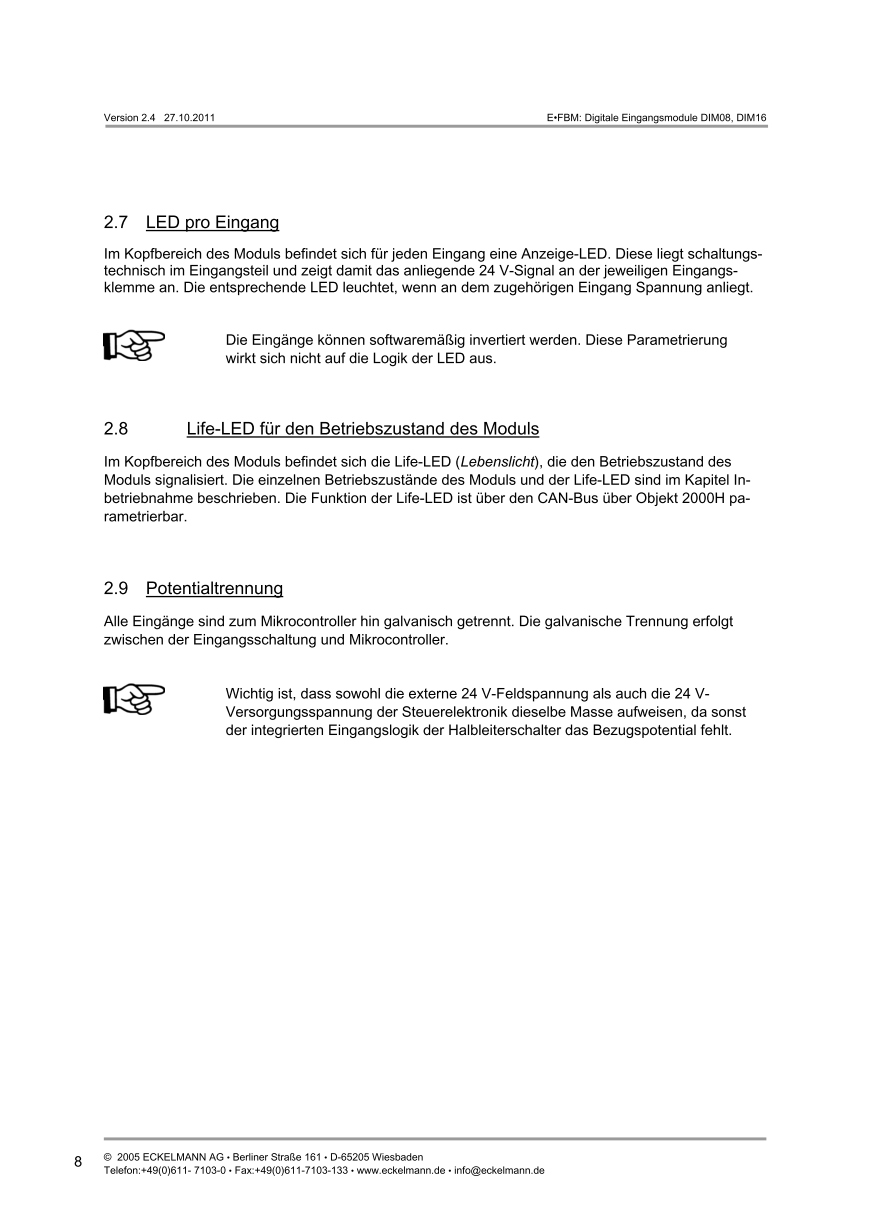 Version 2.4 27.10.2011

E•FBM: Digitale Eingangsmodule DIM08, DIM16

2.7 LED pro Eingang

Im Kopfbereich des Moduls befindet sich für jeden Eingang eine Anzeige-LED. Diese liegt schaltungstechnisch im Eingangsteil und zeigt damit das anliegende 24 V-Signal an der jeweiligen Eingangsklemme an. Die entsprechende LED leuchtet, wenn an dem zugehörigen Eingang Spannung anliegt.

Die Eingänge können softwaremäßig invertiert werden. Diese Parametrierung wirkt sich nicht auf die Logik der LED aus.

2.8 Life-LED für den Betriebszustand des Moduls

Im Kopfbereich des Moduls befindet sich die Life-LED (Lebenslicht), die den Betriebszustand des Moduls signalisiert. Die einzelnen Betriebszustände des Moduls und der Life-LED sind im Kapitel Inbetriebnahme beschrieben. Die Funktion der Life-LED ist über den CAN-Bus über Objekt 2000H parametrierbar.

2.9 Potentialtrennung

Alle Eingänge sind zum Mikrocontroller hin galvanisch getrennt. Die galvanische Trennung erfolgt zwischen der Eingangsschaltung und Mikrocontroller.

Wichtig ist, dass sowohl die externe 24 V-Feldspannung als auch die 24 V-Versorgungsspannung der Steuerelektronik dieselbe Masse aufweisen, da sonst der integrierten Eingangslogik der Halbleiterschalter das Bezugspotential fehlt.

8

© 2005 ECKELMANN AG • Berliner Straße 161 • D-65205 Wiesbaden
Telefon:+49(0)611- 7103-0 • Fax:+49(0)611-7103-133 • www.eckelmann.de • info@eckelmann.de